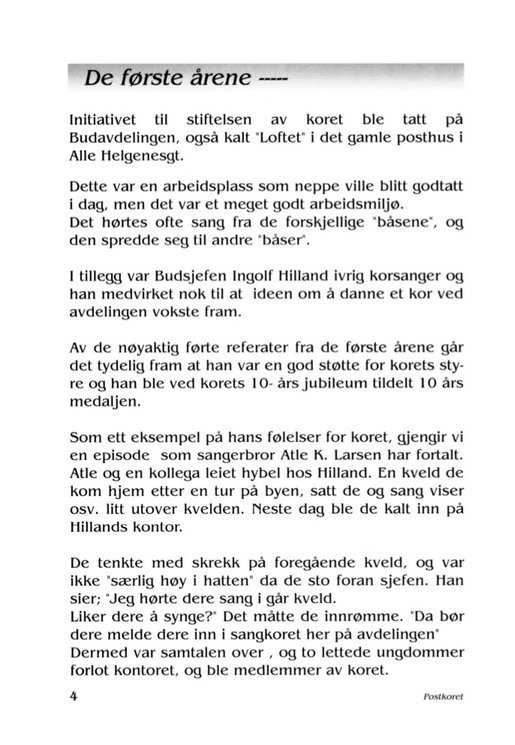 De første årene -----

Initiativet til stiftelsen av koret ble tatt på Budavdelingen, også kalt "Loftet" i det gamle posthus i Alle Helgenesgt.

Dette var en arbeidsplass som neppe ville blitt godtatt i dag, men det var et meget godt arbeidsmiljø.
Det hørtes ofte sang fra de forskjellige "båsene", og den spredde seg til andre "båser".

I tillegg var Budsjefen Ingolf Hilland ivrig korsanger og han medvirket nok til at ideen om å danne et kor ved avdelingen vokste fram.

Av de nøyaktig førte referater fra de første årene går det tydelig fram at han var en god støtte for korets styre og han ble ved korets 10- års jubileum tildelt 10 års medaljen.

Som ett eksempel på hans følelser for koret, gjengir vi en episode som sangerbror Atle K. Larsen har fortalt. Atle og en kollega leiet hybel hos Hilland. En kveld de kom hjem etter en tur på byen, satt de og sang viser osv. litt utover kvelden. Neste dag ble de kalt inn på Hillands kontor.

De tenkte med skrekk på foregående kveld, og var ikke "særlig høy i hatten" da de sto foran sjefen. Han sier; "Jeg hørte dere sang i går kveld.
Liker dere å synge?" Det måtte de innrømme. "Da bør dere melde dere inn i sangkoret her på avdelingen"
Dermed var samtalen over , og to lettede ungdommer forlot kontoret, og ble medlemmer av koret.

4

Postkoret